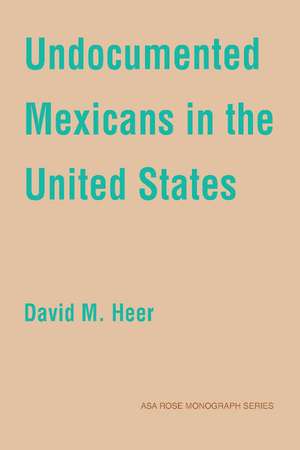 Undocumented Mexicans in the United States

David M. Heer

ASA ROSE MONOGRAPH SERIES